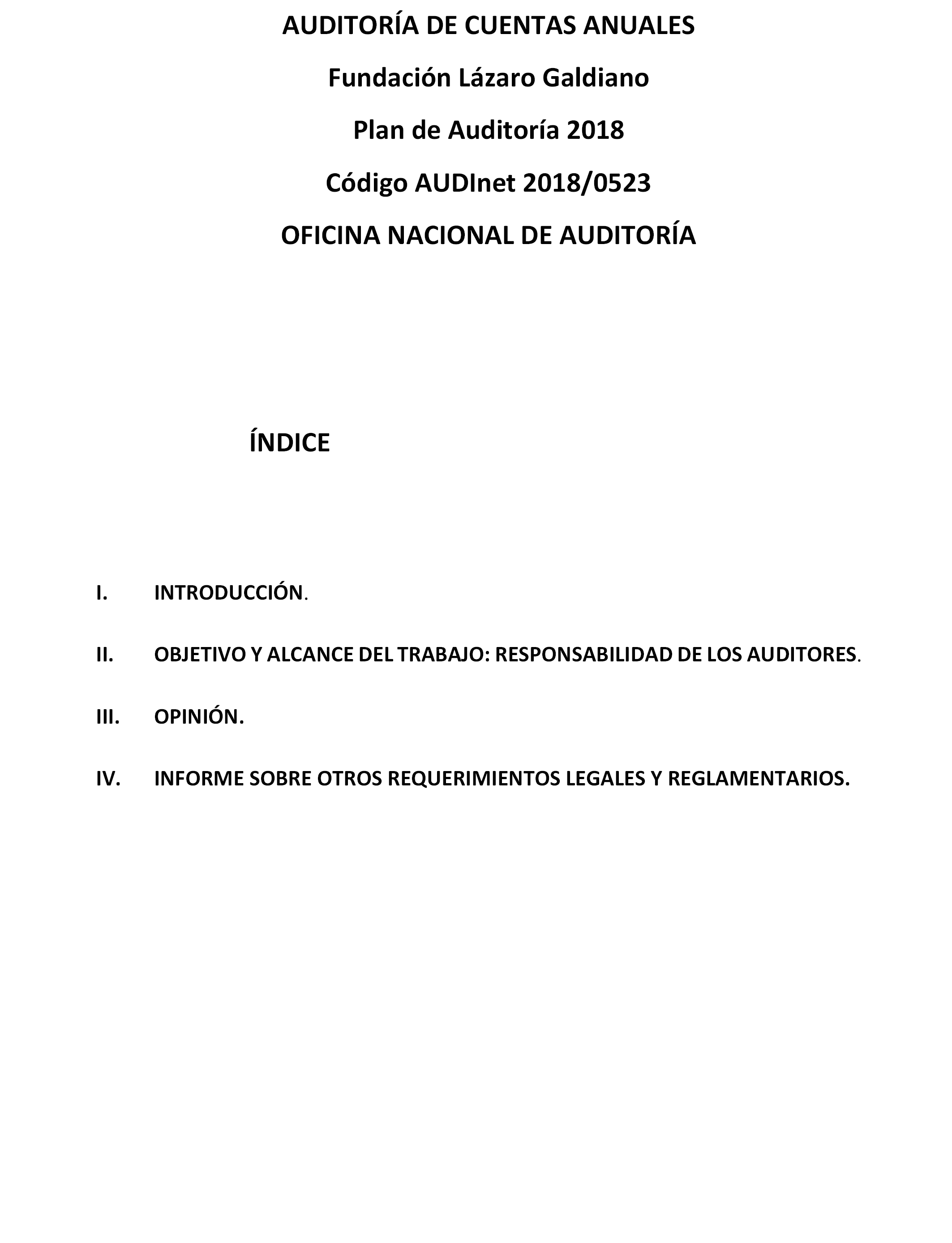 AUDITORÍA DE CUENTAS ANUALES

Fundación Lázaro Galdiano

Plan de Auditoría 2018

Código AUDInet 2018/0523

OFICINA NACIONAL DE AUDITORÍA

ÍNDICE

I. INTRODUCCIÓN.

II. OBJETIVO Y ALCANCE DEL TRABAJO: RESPONSABILIDAD DE LOS AUDITORES.

III. OPINIÓN.

IV. INFORME SOBRE OTROS REQUERIMIENTOS LEGALES Y REGLAMENTARIOS.